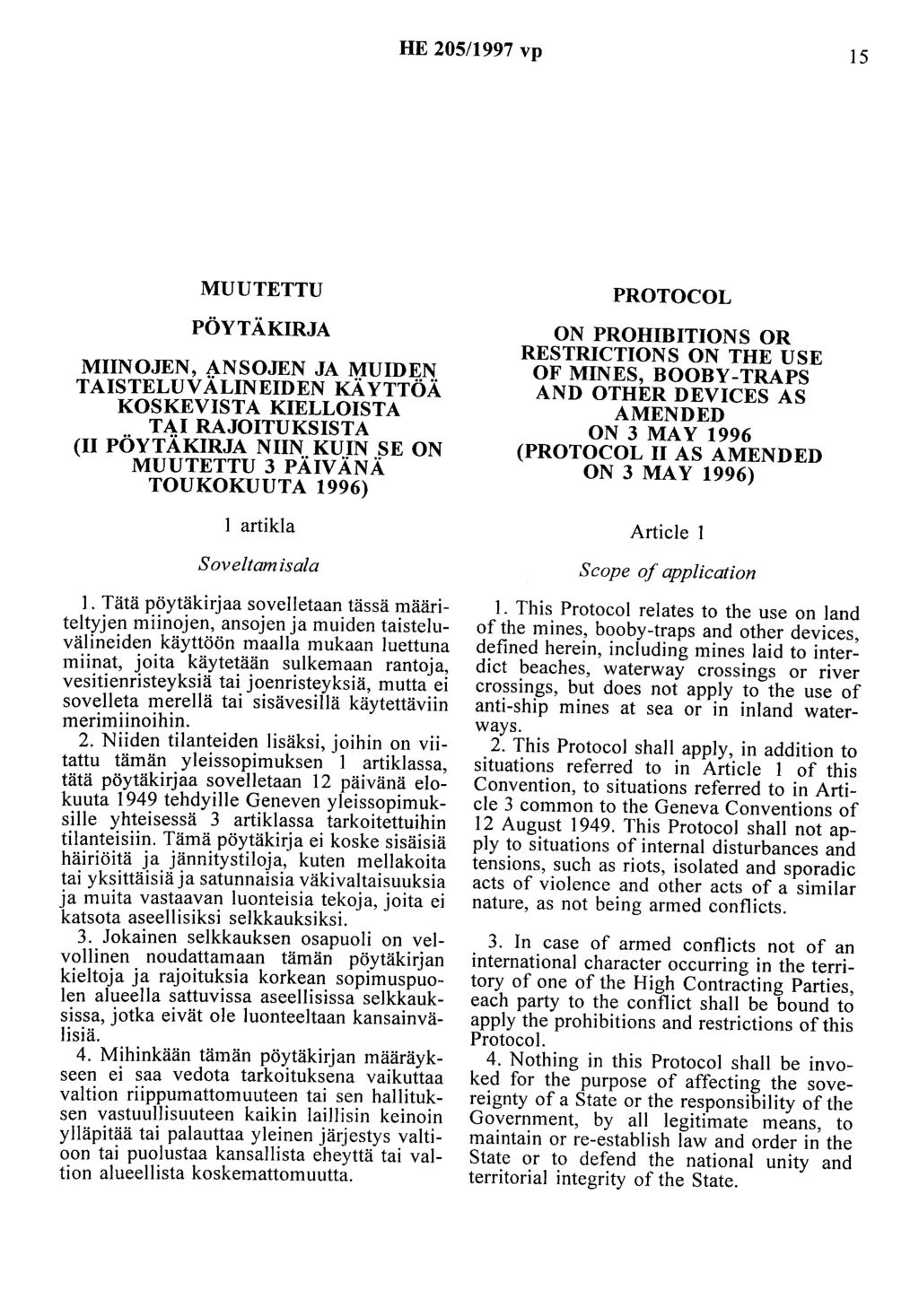 HE 205/1997 vp 15

MUUTETTU

PÖYTÄKIRJA

MIINOJEN, ANSOJEN JA MUIDEN TAISTELUVÄLINEIDEN KÄYTTÖÄ KOSKEVISTA KIELLOISTA TAI RAJOITUKSISTA (II PÖYTÄKIRJA NIIN KUIN SE ON MUUTETTU 3 PÄIVÄNÄ TOUKOKUUTA 1996)

1 artikla

Soveltamisala

1. Tätä pöytäkirjaa sovelletaan tässä määriteltyjen miinojen, ansojen ja muiden taisteluvälineiden käyttöön maalla mukaan luettuna miinat, joita käytetään sulkemaan rantoja, vesitienristeyksiä tai joenristeyksiä, mutta ei sovelleta merellä tai sisävesillä käytettäviin merimiinoihin.

2. Niiden tilanteiden lisäksi, joihin on viitattu tämän yleissopimuksen 1 artiklassa, tätä pöytäkirjaa sovelletaan 12 päivänä elokuuta 1949 tehdyille Geneven yleissopimuksille yhteisessä 3 artiklassa tarkoitettuihin tilanteisiin. Tämä pöytäkirja ei koske sisäisiä häiriöitä ja jännitystiloja, kuten mellakoita tai yksittäisiä ja satunnaisia väkivaltaisuuksia ja muita vastaavan luonteisia tekoja, joita ei katsota aseellisiksi selkkauksiksi.

3. Jokainen selkkauksen osapuoli on velvollinen noudattamaan tämän pöytäkirjan kieltoja ja rajoituksia korkean sopimuspuolen alueella sattuvissa aseellisissa selkkauksissa, jotka eivät ole luonteeltaan kansainvälisiä.

4. Mihinkään tämän pöytäkirjan määräykseen ei saa vedota tarkoituksena vaikuttaa valtion riippumattomuuteen tai sen hallituksen vastuullisuuteen kaikin laillisin keinoin ylläpitää tai palauttaa yleinen järjestys valtioon tai puolustaa kansallista eheyttä tai valtion alueellista koskemattomuutta.

PROTOCOL

ON PROHIBITIONS OR RESTRICTIONS ON THE USE OF MINES, BOOBY-TRAPS AND OTHER DEVICES AS AMENDED ON 3 MAY 1996 (PROTOCOL II AS AMENDED ON 3 MAY 1996)

Article 1

Scope of application

1. This Protocol relates to the use on land of the mines, booby-traps and other devices, defined herein, including mines laid to interdict beaches, waterway crossings or river crossings, but does not apply to the use of anti-ship mines at sea or in inland waterways.

2. This Protocol shall apply, in addition to situations referred to in Article 1 of this Convention, to situations referred to in Article 3 common to the Geneva Conventions of 12 August 1949. This Protocol shall not apply to situations of internal disturbances and tensions, such as riots, isolated and sporadic acts of violence and other acts of a similar nature, as not being armed conflicts.

3. In case of armed conflicts not of an international character occurring in the territory of one of the High Contracting Parties, each party to the conflict shall be bound to apply the prohibitions and restrictions of this Protocol.

4. Nothing in this Protocol shall be invoked for the purpose of affecting the sovereignty of a State or the responsibility of the Government, by all legitimate means, to maintain or re-establish law and order in the State or to defend the national unity and territorial integrity of the State.